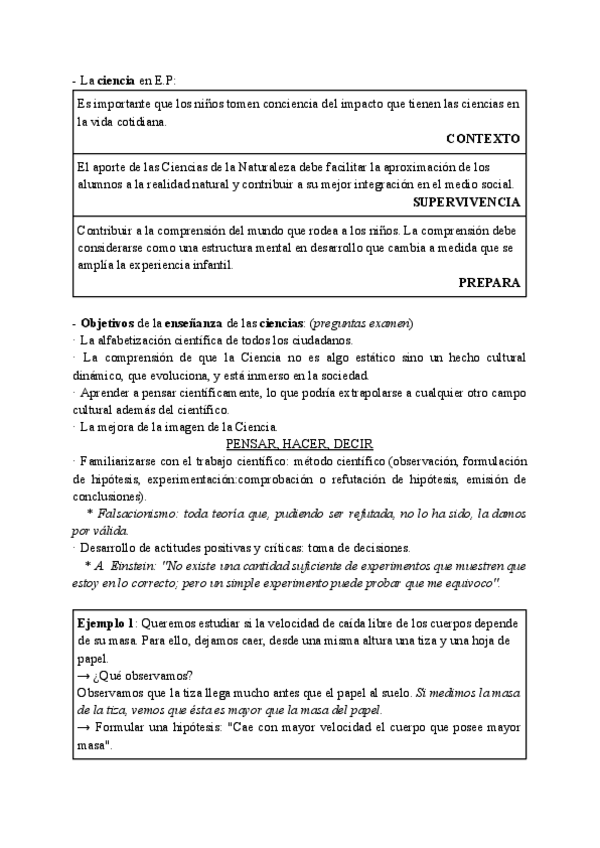 - La ciencia en E.P:

Es importante que los niños tomen conciencia del impacto que tienen las ciencias en la vida cotidiana.

CONTEXTO

El aporte de las Ciencias de la Naturaleza debe facilitar la aproximación de los alumnos a la realidad natural y contribuir a su mejor integración en el medio social.

SUPERVIVENCIA

Contribuir a la comprensión del mundo que rodea a los niños. La comprensión debe considerarse como una estructura mental en desarrollo que cambia a medida que se amplía la experiencia infantil.

PREPARA

- Objetivos de la enseñanza de las ciencias: (preguntas examen)
· La alfabetización científica de todos los ciudadanos.
· La comprensión de que la Ciencia no es algo estático sino un hecho cultural dinámico, que evoluciona, y está inmerso en la sociedad.
· Aprender a pensar científicamente, lo que podría extrapolarse a cualquier otro campo cultural además del científico.
· La mejora de la imagen de la Ciencia.

PENSAR, HACER, DECIR

· Familiarizarse con el trabajo científico: método científico (observación, formulación de hipótesis, experimentación:comprobación o refutación de hipótesis, emisión de conclusiones).
* Falsacionismo: toda teoría que, pudiendo ser refutada, no lo ha sido, la damos por válida.
· Desarrollo de actitudes positivas y críticas: toma de decisiones.
* A. Einstein: "No existe una cantidad suficiente de experimentos que muestren que estoy en lo correcto; pero un simple experimento puede probar que me equivoco".

Ejemplo 1: Queremos estudiar si la velocidad de caída libre de los cuerpos depende de su masa. Para ello, dejamos caer, desde una misma altura una tiza y una hoja de papel.
→ ¿Qué observamos?
Observamos que la tiza llega mucho antes que el papel al suelo. Si medimos la masa de la tiza, vemos que ésta es mayor que la masa del papel.
→ Formular una hipótesis: "Cae con mayor velocidad el cuerpo que posee mayor masa".